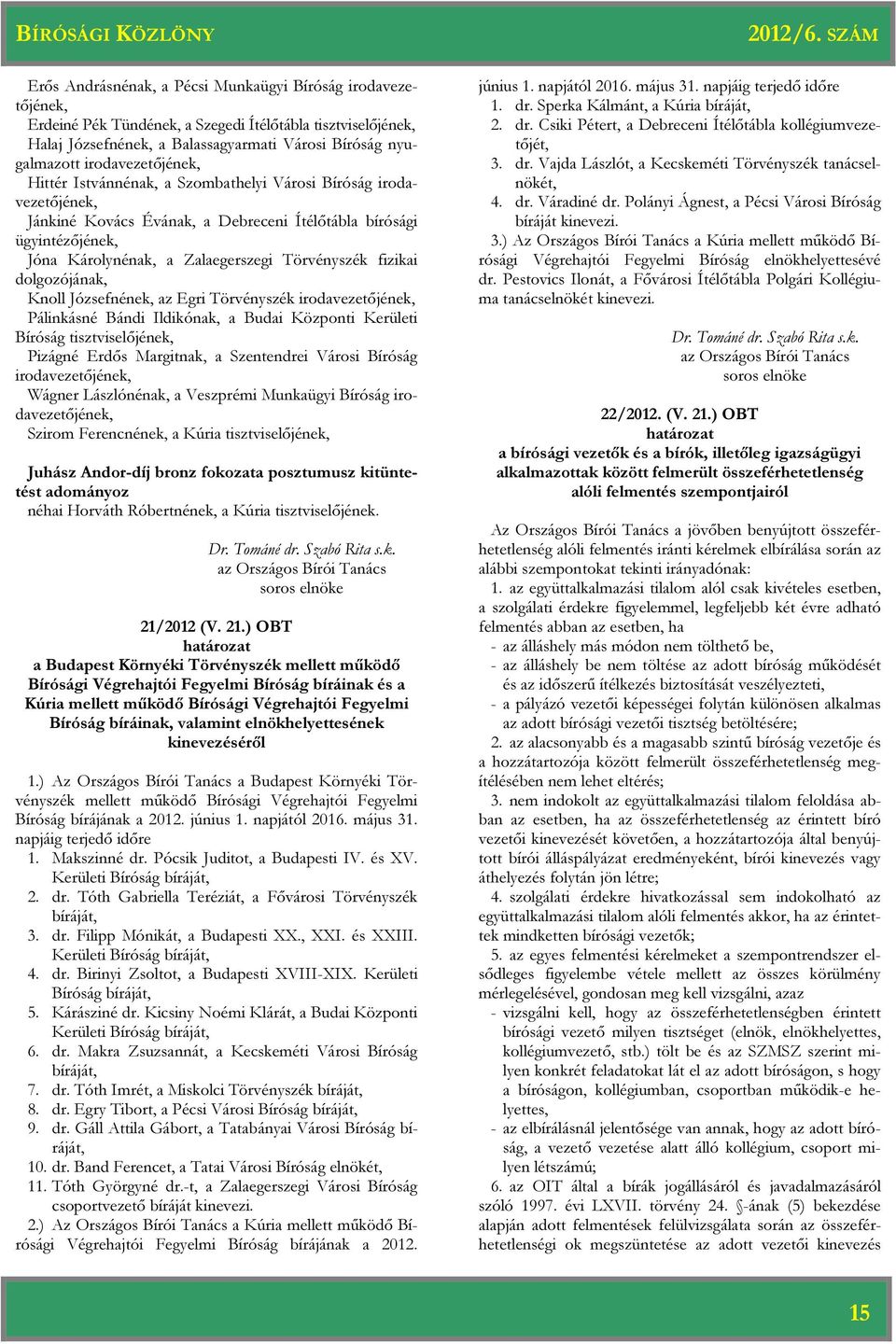 BÍRÓSÁGI KÖZLÖNY 2012/6. SZÁM

Erős Andrásnénak, a Pécsi Munkaügyi Bíróság irodavezetőjének,
Erdeiné Pék Tündének, a Szegedi Ítélőtábla tisztviselőjének,
Halaj Józsefnének, a Balassagyarmati Városi Bíróság nyugalmazott irodavezetőjének,
Hittér Istvánnénak, a Szombathelyi Városi Bíróság irodavezetőjének,
Jánkiné Kovács Évának, a Debreceni Ítélőtábla bírósági ügyintézőjének,
Jóna Károlynénak, a Zalaegerszegi Törvényszék fizikai dolgozójának,
Knoll Józsefnének, az Egri Törvényszék irodavezetőjének,
Pálinkásné Bándi Ildikónak, a Budai Központi Kerületi Bíróság tisztviselőjének,
Pizágné Erdős Margitnak, a Szentendrei Városi Bíróság irodavezetőjének,
Wágner Lászlónénak, a Veszprémi Munkaügyi Bíróság irodavezetőjének,
Szirom Ferencnének, a Kúria tisztviselőjének,

Juhász Andor-díj bronz fokozata posztumusz kitüntetést adományoz
néhai Horváth Róbertnének, a Kúria tisztviselőjének.

Dr. Tománé dr. Szabó Rita s.k.
az Országos Bírói Tanács
soros elnöke

21/2012 (V. 21.) OBT
határozat
a Budapest Környéki Törvényszék mellett működő Bírósági Végrehajtói Fegyelmi Bíróság bíráinak és a Kúria mellett működő Bírósági Végrehajtói Fegyelmi Bíróság bíráinak, valamint elnökhelyettesének kinevezéséről

1.) Az Országos Bírói Tanács a Budapest Környéki Törvényszék mellett működő Bírósági Végrehajtói Fegyelmi Bíróság bírájának a 2012. június 1. napjától 2016. május 31. napjáig terjedő időre
1. Makszinné dr. Pócsik Juditot, a Budapesti IV. és XV. Kerületi Bíróság bíráját,
2. dr. Tóth Gabriella Teréziát, a Fővárosi Törvényszék bíráját,
3. dr. Filipp Mónikát, a Budapesti XX., XXI. és XXIII. Kerületi Bíróság bíráját,
4. dr. Birinyi Zsoltot, a Budapesti XVIII-XIX. Kerületi Bíróság bíráját,
5. Kárásziné dr. Kicsiny Noémi Klárát, a Budai Központi Kerületi Bíróság bíráját,
6. dr. Makra Zsuzsannát, a Kecskeméti Városi Bíróság bíráját,
7. dr. Tóth Imrét, a Miskolci Törvényszék bíráját,
8. dr. Egry Tibort, a Pécsi Városi Bíróság bíráját,
9. dr. Gáll Attila Gábort, a Tatabányai Városi Bíróság bíráját,
10. dr. Band Ferencet, a Tatai Városi Bíróság elnökét,
11. Tóth Györgyné dr.-t, a Zalaegerszegi Városi Bíróság csoportvezető bíráját kinevezi.
2.) Az Országos Bírói Tanács a Kúria mellett működő Bírósági Végrehajtói Fegyelmi Bíróság bírájának a 2012. június 1. napjától 2016. május 31. napjáig terjedő időre
1. dr. Sperka Kálmánt, a Kúria bíráját,
2. dr. Csiki Pétert, a Debreceni Ítélőtábla kollégiumvezetőjét,
3. dr. Vajda Lászlót, a Kecskeméti Törvényszék tanácselnökét,
4. dr. Váradiné dr. Polányi Ágnest, a Pécsi Városi Bíróság bíráját kinevezi.
3.) Az Országos Bírói Tanács a Kúria mellett működő Bírósági Végrehajtói Fegyelmi Bíróság elnökhelyettesévé dr. Pestovics Ilonát, a Fővárosi Ítélőtábla Polgári Kollégiuma tanácselnökét kinevezi.

Dr. Tománé dr. Szabó Rita s.k.
az Országos Bírói Tanács
soros elnöke

22/2012. (V. 21.) OBT
határozat
a bírósági vezetők és a bírók, illetőleg igazságügyi alkalmazottak között felmerült összeférhetetlenség alóli felmentés szempontjairól

Az Országos Bírói Tanács a jövőben benyújtott összeférhetetlenség alóli felmentés iránti kérelmek elbírálása során az alábbi szempontokat tekinti irányadónak:
1. az együttalkalmazási tilalom alól csak kivételes esetben, a szolgálati érdekre figyelemmel, legfeljebb két évre adható felmentés abban az esetben, ha
- az álláshely más módon nem tölthető be,
- az álláshely be nem töltése az adott bíróság működését és az időszerű ítélkezés biztosítását veszélyezteti,
- a pályázó vezetői képességei folytán különösen alkalmas az adott bírósági vezetői tisztség betöltésére;
2. az alacsonyabb és a magasabb szintű bíróság vezetője és a hozzátartozója között felmerült összeférhetetlenség megítélésében nem lehet eltérés;
3. nem indokolt az együttalkalmazási tilalom feloldása abban az esetben, ha az összeférhetetlenség az érintett bíró vezetői kinevezését követően, a hozzátartozója által benyújtott bírói álláspályázat eredményeként, bírói kinevezés vagy áthelyezés folytán jön létre;
4. szolgálati érdekre hivatkozással sem indokolható az együttalkalmazási tilalom alóli felmentés akkor, ha az érintettek mindketten bírósági vezetők;
5. az egyes felmentési kérelmeket a szempontrendszer elsődleges figyelembe vétele mellett az összes körülmény mérlegelésével, gondosan meg kell vizsgálni, azaz
- vizsgálni kell, hogy az összeférhetetlenségben érintett bírósági vezető milyen tisztséget (elnök, elnökhelyettes, kollégiumvezető, stb.) tölt be és az SZMSZ szerint milyen konkrét feladatokat lát el az adott bíróságon, s hogy a bíróságon, kollégiumban, csoportban működik-e helyettes,
- az elbírálásnál jelentősége van annak, hogy az adott bíróság, a vezető vezetése alatt álló kollégium, csoport milyen létszámú;
6. az OIT által a bírák jogállásáról és javadalmazásáról szóló 1997. évi LXVII. törvény 24. §-ának (5) bekezdése alapján adott felmentések felülvizsgálata során az összeférhetetlenségi ok megszüntetése az adott vezetői kinevezés

15